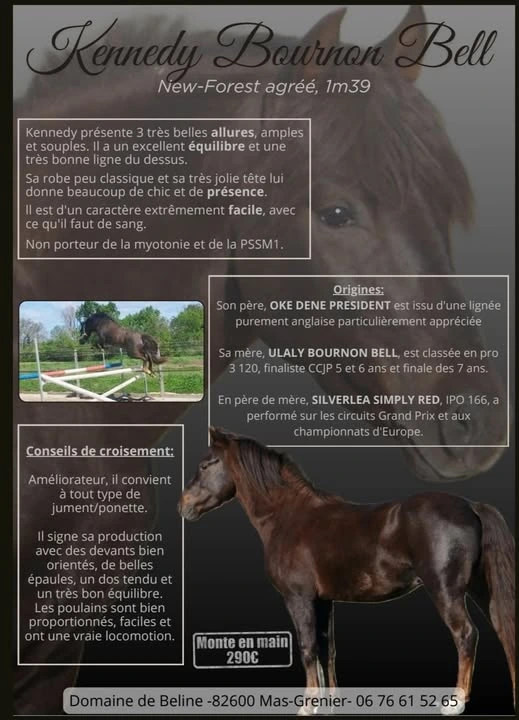 Kennedy Bournon Bell

New-Forest agréé, 1m39

Kennedy présente 3 très belles allures, amples et souples. Il a un excellent équilibre et une très bonne ligne du dessus.

Sa robe peu classique et sa très jolie tête lui donne beaucoup de chic et de présence.

Il est d'un caractère extrêmement facile, avec ce qu'il faut de sang.

Non porteur de la myotonie et de la PSSM1.

Origines:

Son père, OKE DENE PRESIDENT est issu d'une lignée purement anglaise particulièrement appréciée

Sa mère, ULALY BOURNON BELL, est classée en pro 3 120, finaliste CCJP 5 et 6 ans et finale des 7 ans.

En père de mère, SILVERLEA SIMPLY RED, IPO 166, a performé sur les circuits Grand Prix et aux championnats d'Europe.

Conseils de croisement:

Améliorateur, il convient à tout type de jument/ponette.

Il signe sa production avec des devants bien orientés, de belles épaules, un dos tendu et un très bon équilibre. Les poulains sont bien proportionnés, faciles et ont une vraie locomotion.

Monte en main 290€

Domaine de Beline -82600 Mas-Grenier- 06 76 61 52 65